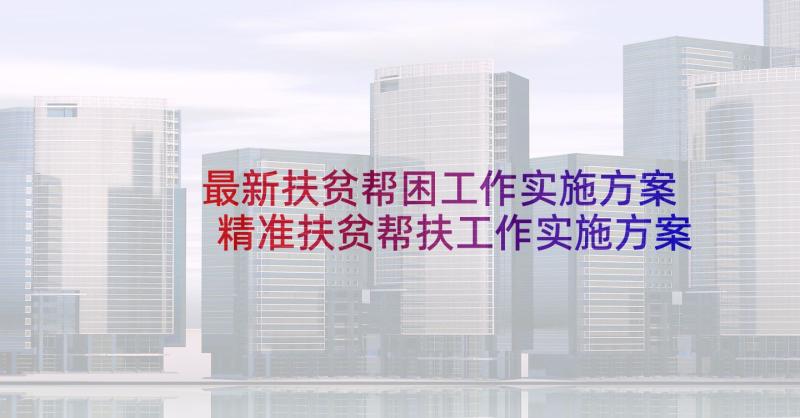 最新扶贫帮困工作实施方案
精准扶贫帮扶工作实施方案